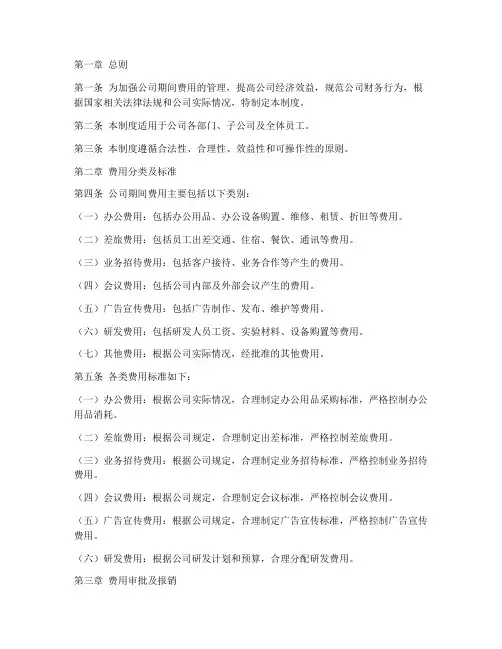 第一章 总则

第一条 为加强公司期间费用的管理，提高公司经济效益，规范公司财务行为，根据国家相关法律法规和公司实际情况，特制定本制度。

第二条 本制度适用于公司各部门、子公司及全体员工。

第三条 本制度遵循合法性、合理性、效益性和可操作性的原则。

第二章 费用分类及标准

第四条 公司期间费用主要包括以下类别：

（一）办公费用：包括办公用品、办公设备购置、维修、租赁、折旧等费用。

（二）差旅费用：包括员工出差交通、住宿、餐饮、通讯等费用。

（三）业务招待费用：包括客户接待、业务合作等产生的费用。

（四）会议费用：包括公司内部及外部会议产生的费用。

（五）广告宣传费用：包括广告制作、发布、维护等费用。

（六）研发费用：包括研发人员工资、实验材料、设备购置等费用。

（七）其他费用：根据公司实际情况，经批准的其他费用。

第五条 各类费用标准如下：

（一）办公费用：根据公司实际情况，合理制定办公用品采购标准，严格控制办公用品消耗。

（二）差旅费用：根据公司规定，合理制定出差标准，严格控制差旅费用。

（三）业务招待费用：根据公司规定，合理制定业务招待标准，严格控制业务招待费用。

（四）会议费用：根据公司规定，合理制定会议标准，严格控制会议费用。

（五）广告宣传费用：根据公司规定，合理制定广告宣传标准，严格控制广告宣传费用。

（六）研发费用：根据公司研发计划和预算，合理分配研发费用。

第三章 费用审批及报销